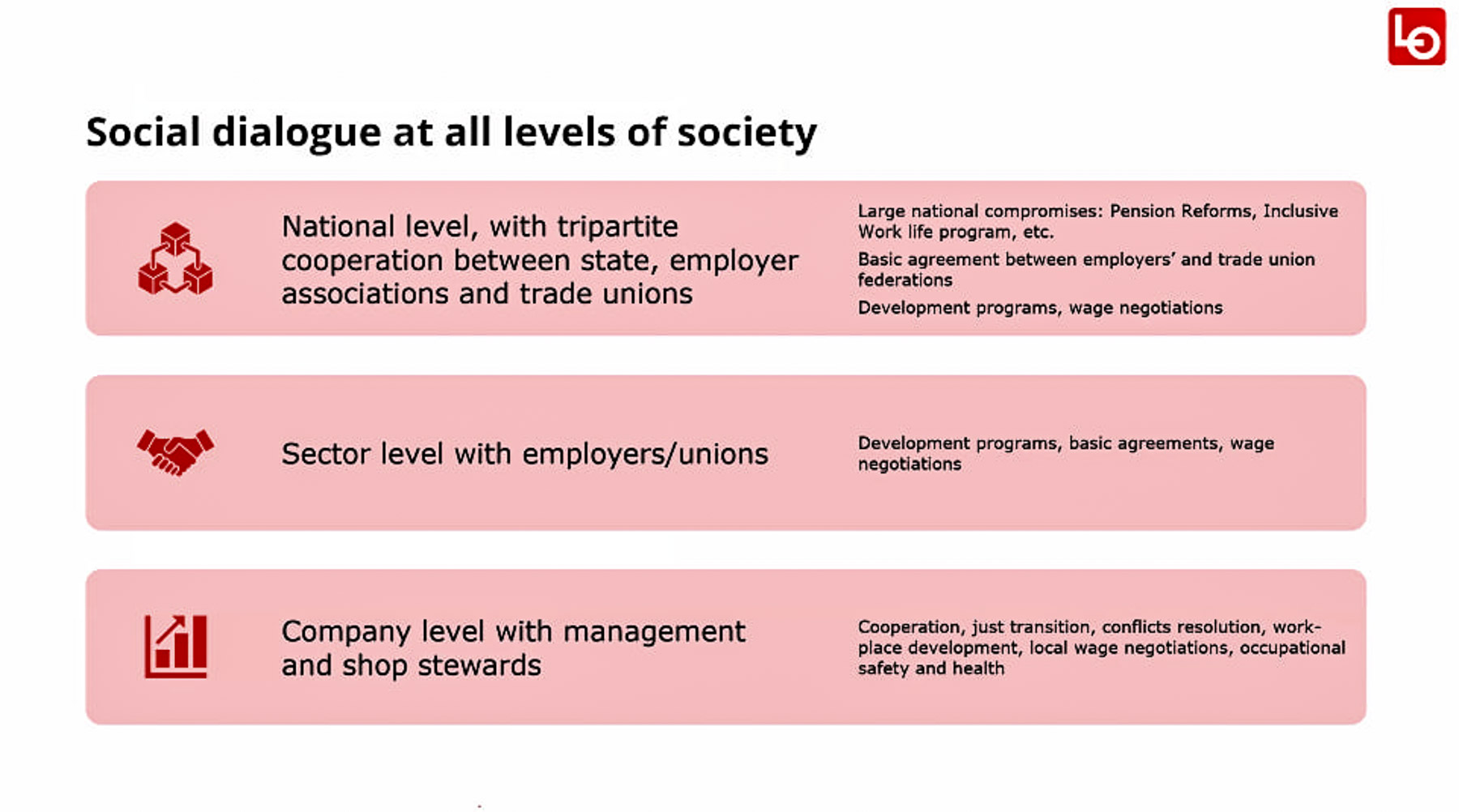 LO

Social dialogue at all levels of society

National level, with tripartite cooperation between state, employer associations and trade unions

Large national compromises: Pension Reforms, Inclusive Work life program, etc.

Basic agreement between employers' and trade union federations

Development programs, wage negotiations

Sector level with employers/unions

Development programs, basic agreements, wage negotiations

Company level with management and shop stewards

Cooperation, just transition, conflicts resolution, workplace development, local wage negotiations, occupational safety and health